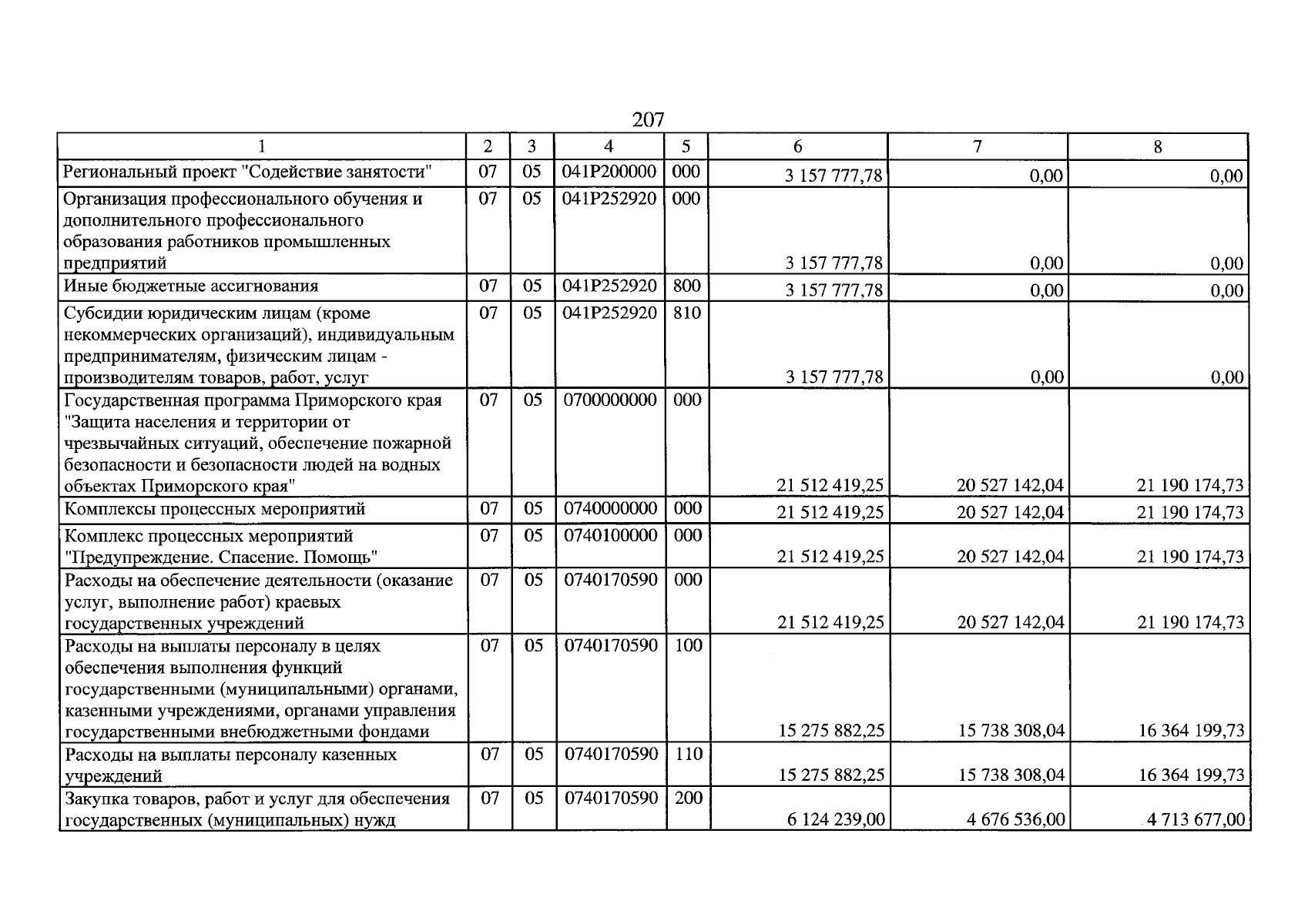 207

| 1 | 2 | 3 | 4 | 5 | 6 | 7 | 8 |
|---|---|---|---|---|---|---|---|
| Региональный проект "Содействие занятости" | 07 | 05 | 041P200000 | 000 | 3 157 777,78 | 0,00 | 0,00 |
| Организация профессионального обучения и дополнительного профессионального образования работников промышленных предприятий | 07 | 05 | 041P252920 | 000 | 3 157 777,78 | 0,00 | 0,00 |
| Иные бюджетные ассигнования | 07 | 05 | 041P252920 | 800 | 3 157 777,78 | 0,00 | 0,00 |
| Субсидии юридическим лицам (кроме некоммерческих организаций), индивидуальным предпринимателям, физическим лицам - производителям товаров, работ, услуг | 07 | 05 | 041P252920 | 810 | 3 157 777,78 | 0,00 | 0,00 |
| Государственная программа Приморского края "Защита населения и территории от чрезвычайных ситуаций, обеспечение пожарной безопасности и безопасности людей на водных объектах Приморского края" | 07 | 05 | 0700000000 | 000 | 21 512 419,25 | 20 527 142,04 | 21 190 174,73 |
| Комплексы процессных мероприятий | 07 | 05 | 0740000000 | 000 | 21 512 419,25 | 20 527 142,04 | 21 190 174,73 |
| Комплекс процессных мероприятий "Предупреждение. Спасение. Помощь" | 07 | 05 | 0740100000 | 000 | 21 512 419,25 | 20 527 142,04 | 21 190 174,73 |
| Расходы на обеспечение деятельности (оказание услуг, выполнение работ) краевых государственных учреждений | 07 | 05 | 0740170590 | 000 | 21 512 419,25 | 20 527 142,04 | 21 190 174,73 |
| Расходы на выплаты персоналу в целях обеспечения выполнения функций государственными (муниципальными) органами, казенными учреждениями, органами управления государственными внебюджетными фондами | 07 | 05 | 0740170590 | 100 | 15 275 882,25 | 15 738 308,04 | 16 364 199,73 |
| Расходы на выплаты персоналу казенных учреждений | 07 | 05 | 0740170590 | 110 | 15 275 882,25 | 15 738 308,04 | 16 364 199,73 |
| Закупка товаров, работ и услуг для обеспечения государственных (муниципальных) нужд | 07 | 05 | 0740170590 | 200 | 6 124 239,00 | 4 676 536,00 | 4 713 677,00 |